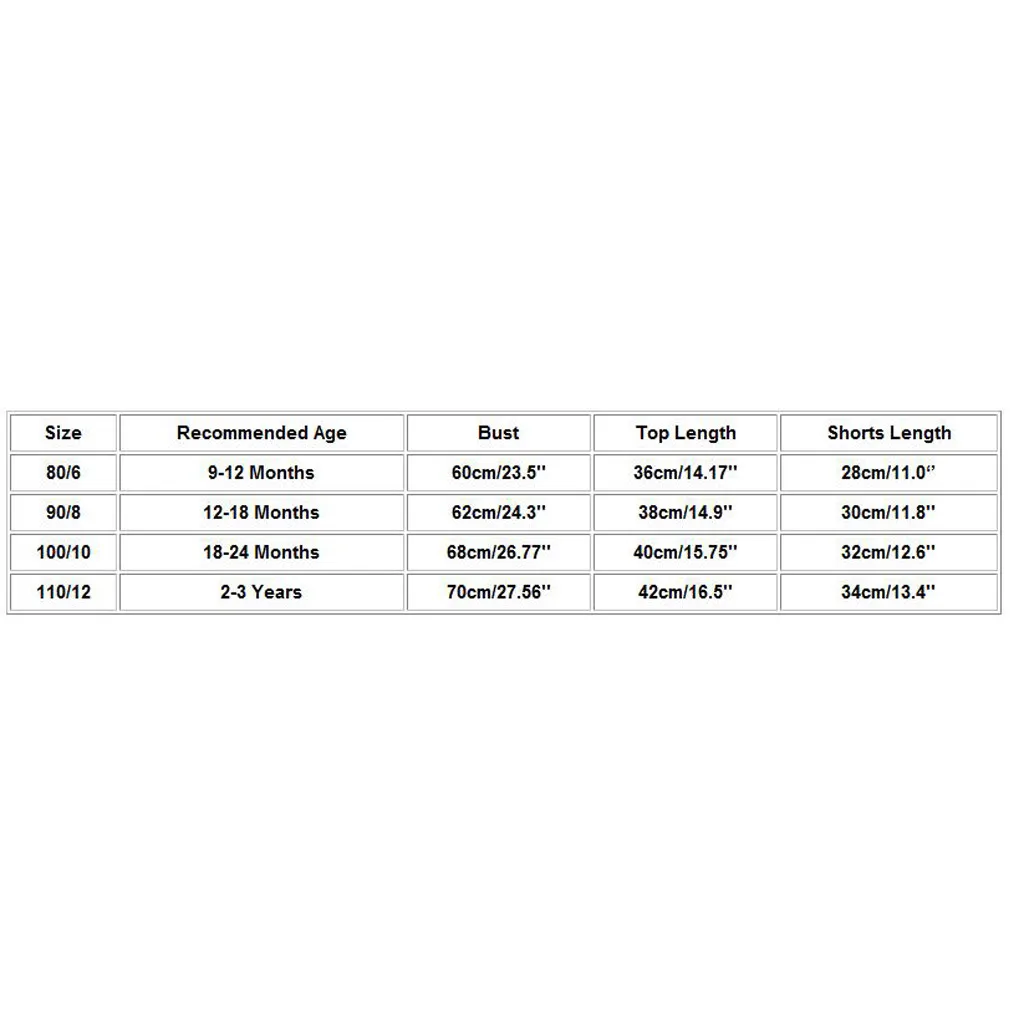 | Size | Recommended Age | Bust | Top Length | Shorts Length |
|---|---|---|---|---|
| 80/6 | 9-12 Months | 60cm/23.5'' | 36cm/14.17'' | 28cm/11.0'' |
| 90/8 | 12-18 Months | 62cm/24.3'' | 38cm/14.9'' | 30cm/11.8'' |
| 100/10 | 18-24 Months | 68cm/26.77'' | 40cm/15.75'' | 32cm/12.6'' |
| 110/12 | 2-3 Years | 70cm/27.56'' | 42cm/16.5'' | 34cm/13.4'' |